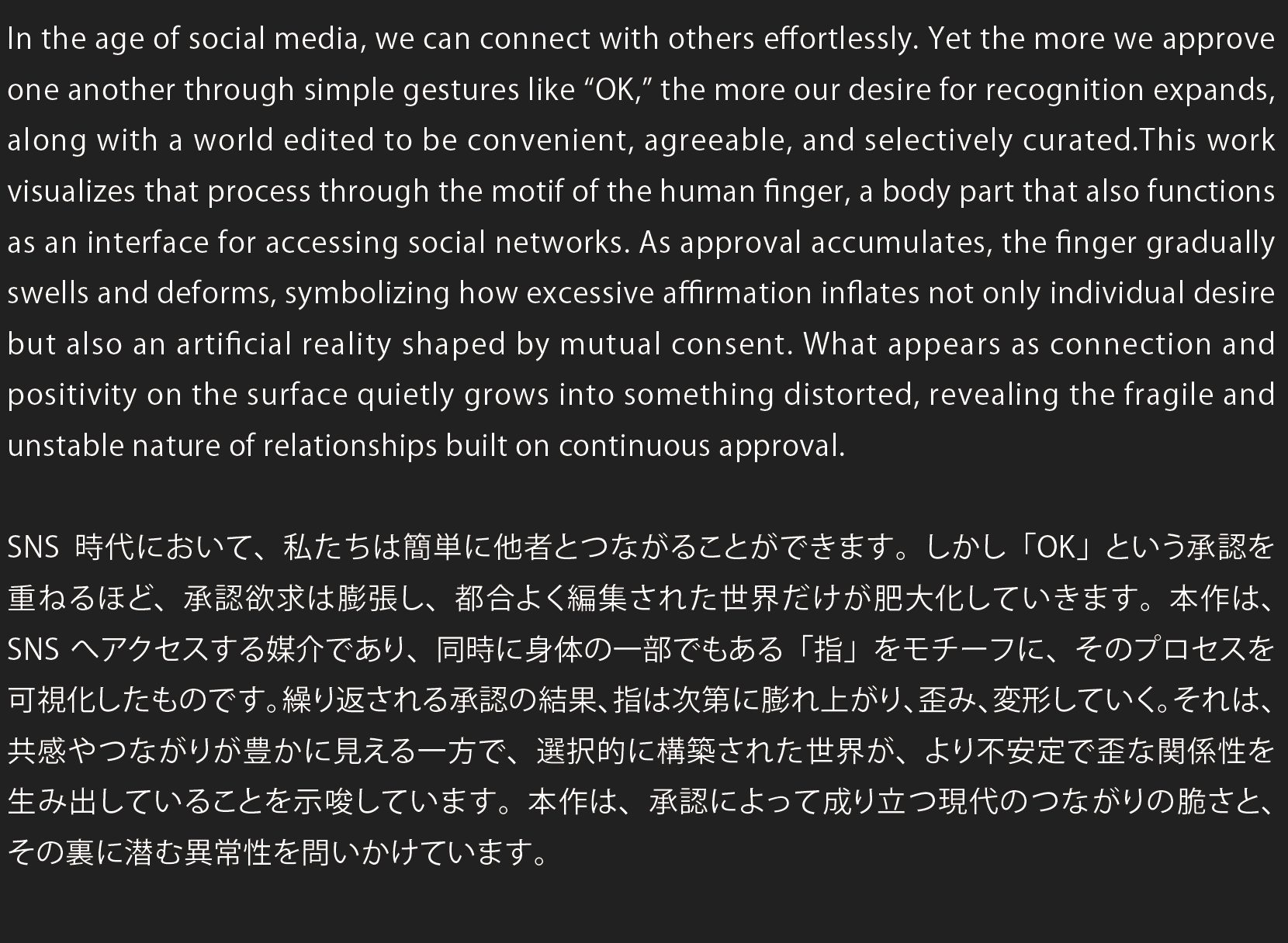 In the age of social media, we can connect with others effortlessly. Yet the more we approve one another through simple gestures like “OK,” the more our desire for recognition expands, along with a world edited to be convenient, agreeable, and selectively curated.This work visualizes that process through the motif of the human finger, a body part that also functions as an interface for accessing social networks. As approval accumulates, the finger gradually swells and deforms, symbolizing how excessive affirmation inflates not only individual desire but also an artificial reality shaped by mutual consent. What appears as connection and positivity on the surface quietly grows into something distorted, revealing the fragile and unstable nature of relationships built on continuous approval.

SNS 時代において、私たちは簡単に他者とつながることができます。しかし「OK」という承認を重ねるほど、承認欲求は膨張し、都合よく編集された世界だけが肥大化していきます。本作は、SNS へアクセスする媒介であり、同時に身体の一部でもある「指」をモチーフに、そのプロセスを可視化したものです。繰り返される承認の結果、指は次第に膨れ上がり、歪み、変形していく。それは、共感やつながりが豊かに見える一方で、選択的に構築された世界が、より不安定で歪な関係性を生み出していることを示唆しています。本作は、承認によって成り立つ現代のつながりの脆さと、その裏に潜む異常性を問いかけています。